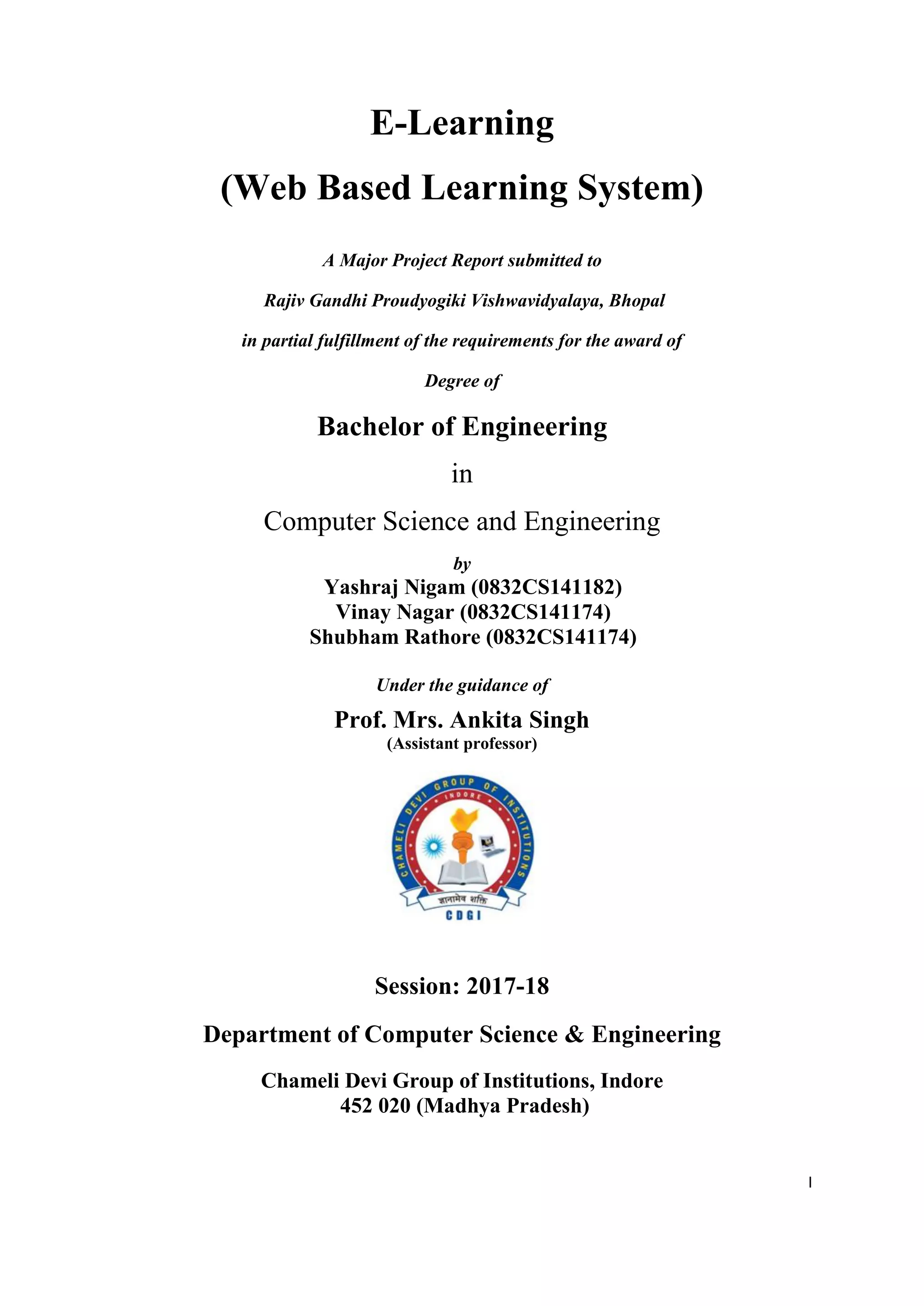 E-Learning

(Web Based Learning System)

A Major Project Report submitted to

Rajiv Gandhi Proudyogiki Vishwavidyalaya, Bhopal

in partial fulfillment of the requirements for the award of

Degree of

Bachelor of Engineering

in

Computer Science and Engineering

by

Yashraj Nigam (0832CS141182)
Vinay Nagar (0832CS141174)
Shubham Rathore (0832CS141174)

Under the guidance of

Prof. Mrs. Ankita Singh
(Assistant professor)

CHAMELI DEVI GROUP OF INSTITUTIONS
INDORE
ज्ञानामेव शक्ति
CDGI

Session: 2017-18

Department of Computer Science & Engineering

Chameli Devi Group of Institutions, Indore
452 020 (Madhya Pradesh)

I